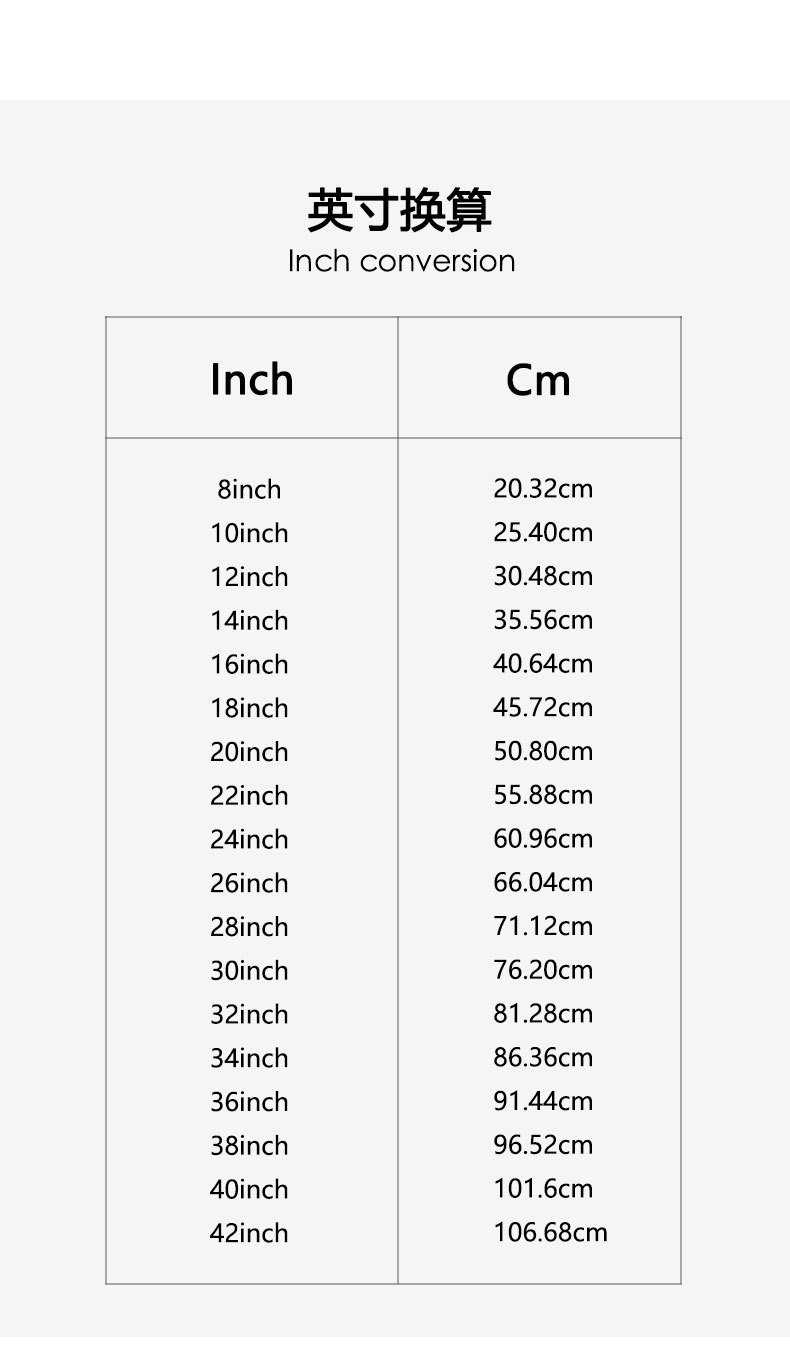 英寸换算
Inch conversion

| Inch | Cm |
|---|---|
| 8inch | 20.32cm |
| 10inch | 25.40cm |
| 12inch | 30.48cm |
| 14inch | 35.56cm |
| 16inch | 40.64cm |
| 18inch | 45.72cm |
| 20inch | 50.80cm |
| 22inch | 55.88cm |
| 24inch | 60.96cm |
| 26inch | 66.04cm |
| 28inch | 71.12cm |
| 30inch | 76.20cm |
| 32inch | 81.28cm |
| 34inch | 86.36cm |
| 36inch | 91.44cm |
| 38inch | 96.52cm |
| 40inch | 101.6cm |
| 42inch | 106.68cm |